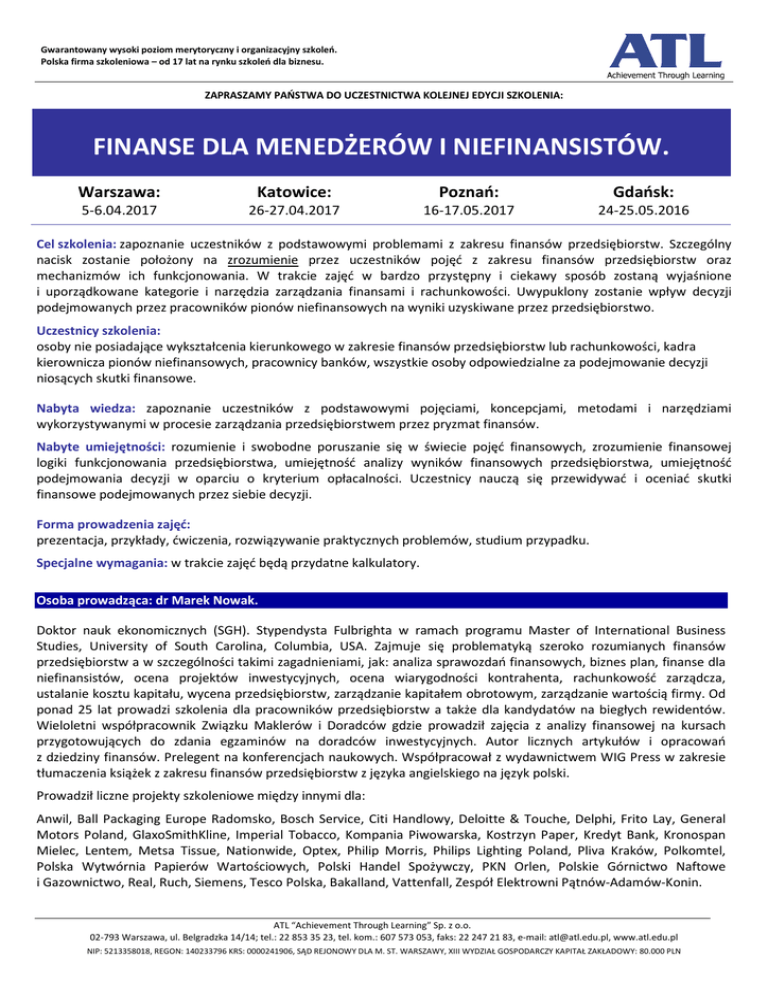 Gwarantowany wysoki poziom merytoryczny i organizacyjny szkoleń.
Polska firma szkoleniowa – od 17 lat na rynku szkoleń dla biznesu.

ATL
Achievement Through Learning

ZAPRASZAMY PAŃSTWA DO UCZESTNICTWA KOLEJNEJ EDYCJI SZKOLENIA:

FINANSE DLA MENEDŻERÓW I NIEFINANSISTÓW.

| Warszawa: | Katowice: | Poznań: | Gdańsk: |
|---|---|---|---|
| 5-6.04.2017 | 26-27.04.2017 | 16-17.05.2017 | 24-25.05.2016 |

Cel szkolenia: zapoznanie uczestników z podstawowymi problemami z zakresu finansów przedsiębiorstw. Szczególny nacisk zostanie położony na zrozumienie przez uczestników pojęć z zakresu finansów przedsiębiorstw oraz mechanizmów ich funkcjonowania. W trakcie zajęć w bardzo przystępny i ciekawy sposób zostaną wyjaśnione i uporządkowane kategorie i narzędzia zarządzania finansami i rachunkowości. Uwypuklony zostanie wpływ decyzji podejmowanych przez pracowników pionów niefinansowych na wyniki uzyskiwane przez przedsiębiorstwo.

Uczestnicy szkolenia:
osoby nie posiadające wykształcenia kierunkowego w zakresie finansów przedsiębiorstw lub rachunkowości, kadra kierownicza pionów niefinansowych, pracownicy banków, wszystkie osoby odpowiedzialne za podejmowanie decyzji niosących skutki finansowe.

Nabyta wiedza: zapoznanie uczestników z podstawowymi pojęciami, koncepcjami, metodami i narzędziami wykorzystywanymi w procesie zarządzania przedsiębiorstwem przez pryzmat finansów.

Nabyte umiejętności: rozumienie i swobodne poruszanie się w świecie pojęć finansowych, zrozumienie finansowej logiki funkcjonowania przedsiębiorstwa, umiejętność analizy wyników finansowych przedsiębiorstwa, umiejętność podejmowania decyzji w oparciu o kryterium opłacalności. Uczestnicy nauczą się przewidywać i oceniać skutki finansowe podejmowanych przez siebie decyzji.

Forma prowadzenia zajęć:
prezentacja, przykłady, ćwiczenia, rozwiązywanie praktycznych problemów, studium przypadku.

Specjalne wymagania: w trakcie zajęć będą przydatne kalkulatory.

Osoba prowadząca: dr Marek Nowak.

Doktor nauk ekonomicznych (SGH). Stypendysta Fulbrighta w ramach programu Master of International Business Studies, University of South Carolina, Columbia, USA. Zajmuje się problematyką szeroko rozumianych finansów przedsiębiorstw a w szczególności takimi zagadnieniami, jak: analiza sprawozdań finansowych, biznes plan, finanse dla niefinansistów, ocena projektów inwestycyjnych, ocena wiarygodności kontrahenta, rachunkowość zarządcza, ustalanie kosztu kapitału, wycena przedsiębiorstw, zarządzanie kapitałem obrotowym, zarządzanie wartością firmy. Od ponad 25 lat prowadzi szkolenia dla pracowników przedsiębiorstw a także dla kandydatów na biegłych rewidentów. Wieloletni współpracownik Związku Maklerów i Doradców gdzie prowadził zajęcia z analizy finansowej na kursach przygotowujących do zdania egzaminów na doradców inwestycyjnych. Autor licznych artykułów i opracowań z dziedziny finansów. Prelegent na konferencjach naukowych. Współpracował z wydawnictwem WIG Press w zakresie tłumaczenia książek z zakresu finansów przedsiębiorstw z języka angielskiego na język polski.

Prowadził liczne projekty szkoleniowe między innymi dla:

Anwil, Ball Packaging Europe Radomsko, Bosch Service, Citi Handlowy, Deloitte & Touche, Delphi, Frito Lay, General Motors Poland, GlaxoSmithKline, Imperial Tobacco, Kompania Piwowarska, Kostrzyn Paper, Kredyt Bank, Kronospan Mielec, Lentem, Metsa Tissue, Nationwide, Optex, Philip Morris, Philips Lighting Poland, Pliva Kraków, Polkomtel, Polska Wytwórnia Papierów Wartościowych, Polski Handel Spożywczy, PKN Orlen, Polskie Górnictwo Naftowe i Gazownictwo, Real, Ruch, Siemens, Tesco Polska, Bakalland, Vattenfall, Zespół Elektrowni Pątnów-Adamów-Konin.

ATL "Achievement Through Learning" Sp. z o.o.
02-793 Warszawa, ul. Belgradzka 14/14; tel.: 22 853 35 23, tel. kom.: 607 573 053, faks: 22 247 21 83, e-mail: atl@atl.edu.pl, www.atl.edu.pl
NIP: 5213358018, REGON: 140233796 KRS: 0000241906, SĄD REJONOWY DLA M. ST. WARSZAWY, XIII WYDZIAŁ GOSPODARCZY KAPITAŁ ZAKŁADOWY: 80.000 PLN